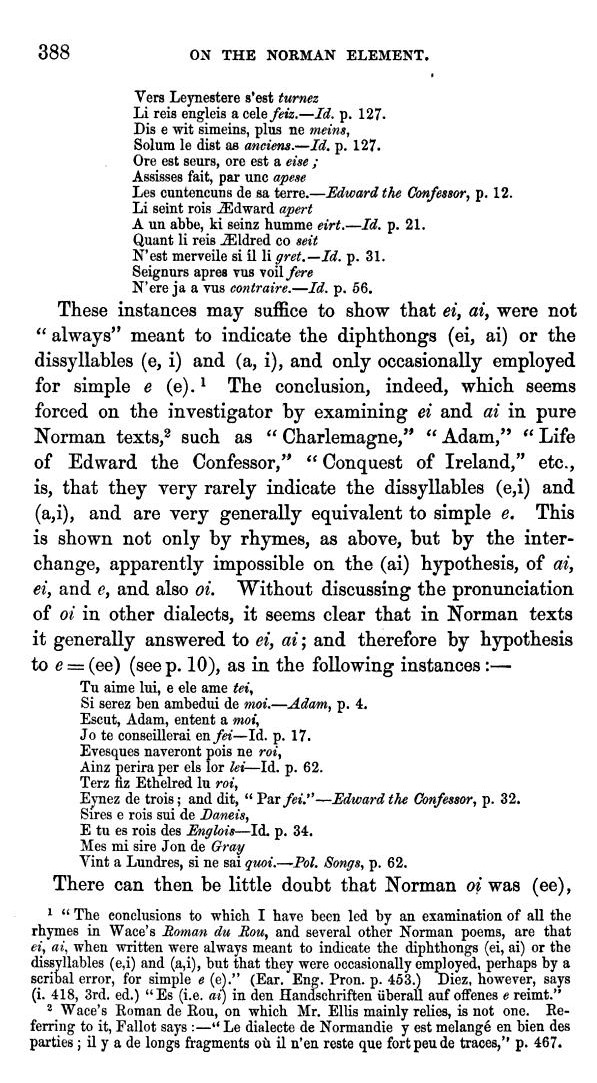 388 ON THE NORMAN ELEMENT.

Vers Leynestere s'est turnez
Li reis engleis a cele feiz.—Id. p. 127.
Dis e wit simeins, plus ne meins,
Solum le dist as anciens.—Id. p. 127.
Ore est seurs, ore est a eise ;
Assisses fait, par unc apese
Les cuntencuns de sa terre.—Edward the Confessor, p. 12.
Li seint rois Ædward apert
A un abbe, ki seinz humme eirt.—Id. p. 21.
Quant li reis Ældred co seit
N'est merveile si il li gret.—Id. p. 31.
Seignurs apres vus voil fere
N'ere ja a vus contraire.—Id. p. 56.

These instances may suffice to show that ei, ai, were not "always" meant to indicate the diphthongs (ei, ai) or the dissyllables (e, i) and (a, i), and only occasionally employed for simple e (e).¹ The conclusion, indeed, which seems forced on the investigator by examining ei and ai in pure Norman texts,² such as "Charlemagne," "Adam," "Life of Edward the Confessor," "Conquest of Ireland," etc., is, that they very rarely indicate the dissyllables (e,i) and (a,i), and are very generally equivalent to simple e. This is shown not only by rhymes, as above, but by the interchange, apparently impossible on the (ai) hypothesis, of ai, ei, and e, and also oi. Without discussing the pronunciation of oi in other dialects, it seems clear that in Norman texts it generally answered to ei, ai; and therefore by hypothesis to e = (ee) (see p. 10), as in the following instances:—

Tu aime lui, e ele ame tei,
Si serez ben ambedui de moi.—Adam, p. 4.
Escut, Adam, entent a moi,
Jo te conseillerai en fei—Id. p. 17.
Evesques naveront pois ne roi,
Ainz perira per els lor lei—Id. p. 62.
Terz fiz Ethelred lu roi,
Eynez de trois; and dit, "Par fei."—Edward the Confessor, p. 32.
Sires e rois sui de Daneis,
E tu es rois des Englois—Id. p. 34.
Mes mi sire Jon de Gray
Vint a Lundres, si ne sai quoi.—Pol. Songs, p. 62.

There can then be little doubt that Norman oi was (ee),

¹ "The conclusions to which I have been led by an examination of all the rhymes in Wace's Roman du Rou, and several other Norman poems, are that ei, ai, when written were always meant to indicate the diphthongs (ei, ai) or the dissyllables (e,i) and (a,i), but that they were occasionally employed, perhaps by a scribal error, for simple e (e)." (Ear. Eng. Pron. p. 453.) Diez, however, says (i. 418, 3rd. ed.) "Es (i.e. ai) in den Handschriften überall auf offenes e reimt."
² Wace's Roman de Rou, on which Mr. Ellis mainly relies, is not one. Referring to it, Fallot says:—"Le dialecte de Normandie y est melangé en bien des parties; il y a de longs fragments où il n'en reste que fort peu de traces," p. 467.